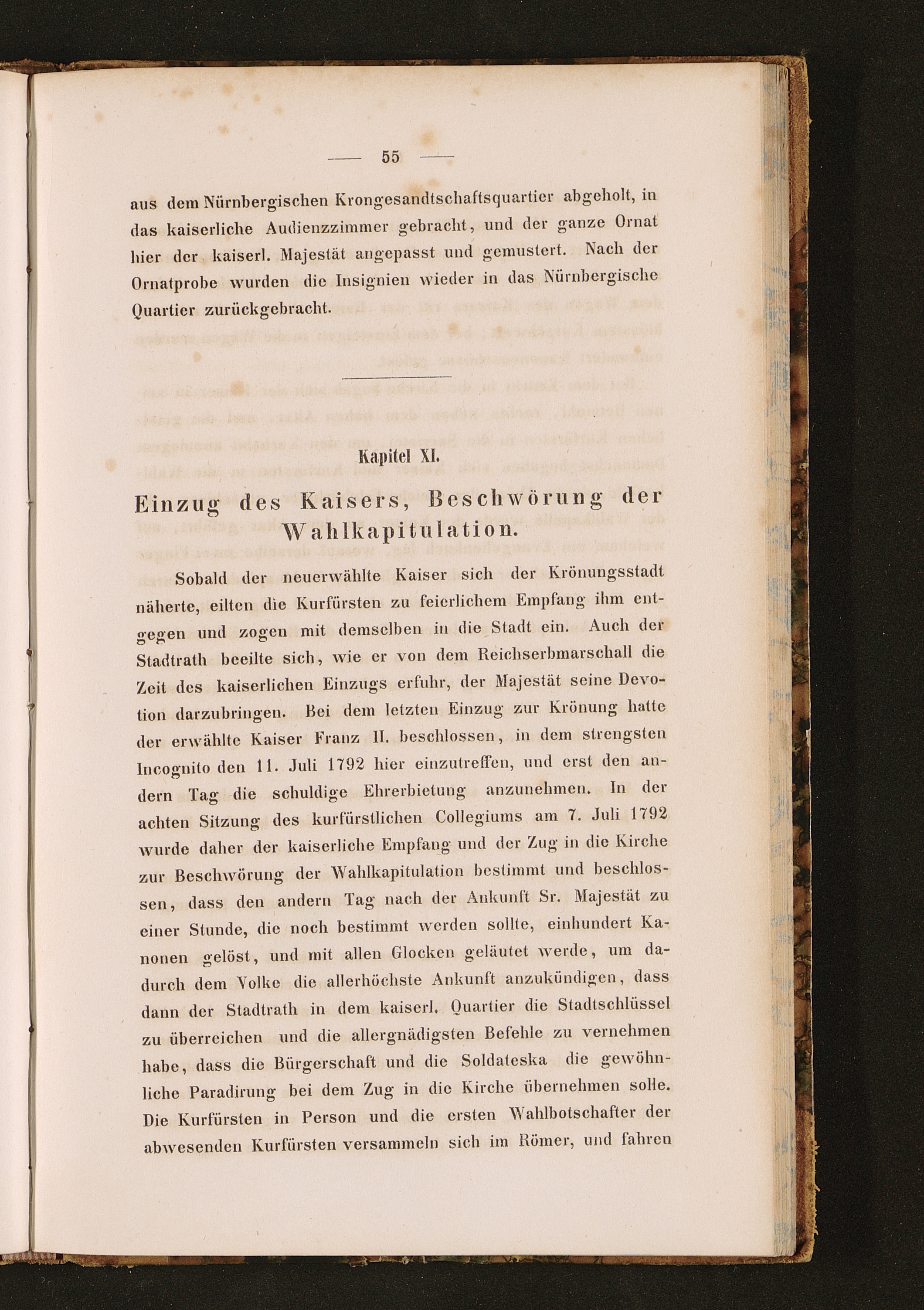 — 55 —

aus dem Nürnbergischen Krongesandtschaftsquartier abgeholt, in das kaiserliche Audienzzimmer gebracht, und der ganze Ornat hier der kaiserl. Majestät angepasst und gemustert. Nach der Ornatprobe wurden die Insignien wieder in das Nürnbergische Quartier zurückgebracht.

Kapitel XI.

Einzug des Kaisers, Beschwörung der Wahlkapitulation.

Sobald der neuerwählte Kaiser sich der Krönungsstadt näherte, eilten die Kurfürsten zu feierlichem Empfang ihm entgegen und zogen mit demselben in die Stadt ein. Auch der Stadtrath beeilte sich, wie er von dem Reichserbmarschall die Zeit des kaiserlichen Einzugs erfuhr, der Majestät seine Devotion darzubringen. Bei dem letzten Einzug zur Krönung hatte der erwählte Kaiser Franz II. beschlossen, in dem strengsten Incognito den 11. Juli 1792 hier einzutreffen, und erst den andern Tag die schuldige Ehrerbietung anzunehmen. In der achten Sitzung des kurfürstlichen Collegiums am 7. Juli 1792 wurde daher der kaiserliche Empfang und der Zug in die Kirche zur Beschwörung der Wahlkapitulation bestimmt und beschlossen, dass den andern Tag nach der Ankunft Sr. Majestät zu einer Stunde, die noch bestimmt werden sollte, einhundert Kanonen gelöst, und mit allen Glocken geläutet werde, um dadurch dem Volke die allerhöchste Ankunft anzukündigen, dass dann der Stadtrath in dem kaiserl. Quartier die Stadtschlüssel zu überreichen und die allergnädigsten Befehle zu vernehmen habe, dass die Bürgerschaft und die Soldateska die gewöhnliche Paradirung bei dem Zug in die Kirche übernehmen solle. Die Kurfürsten in Person und die ersten Wahlbotschafter der abwesenden Kurfürsten versammeln sich im Römer, und fahren